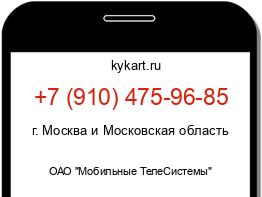 kykart.ru

+7 (910) 475-96-85

г. Москва и Московская область

ОАО "Мобильные ТелеСистемы"